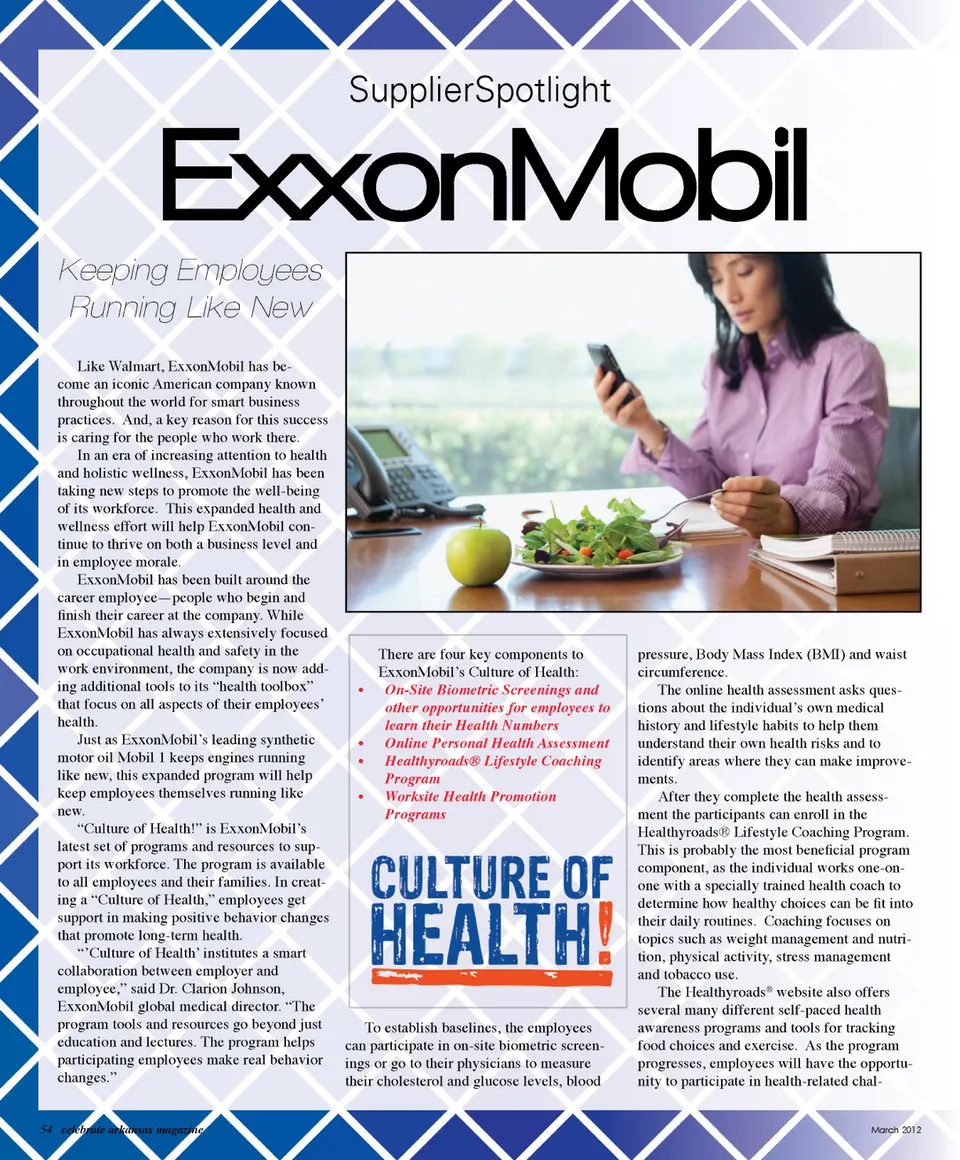 SupplierSpotlight

ExxonMobil

Keeping Employees Running Like New

Like Walmart, ExxonMobil has become an iconic American company known throughout the world for smart business practices. And, a key reason for this success is caring for the people who work there.

In an era of increasing attention to health and holistic wellness, ExxonMobil has been taking new steps to promote the well-being of its workforce. This expanded health and wellness effort will help ExxonMobil continue to thrive on both a business level and in employee morale.

ExxonMobil has been built around the career employee—people who begin and finish their career at the company. While ExxonMobil has always extensively focused on occupational health and safety in the work environment, the company is now adding additional tools to its "health toolbox" that focus on all aspects of their employees' health.

Just as ExxonMobil's leading synthetic motor oil Mobil 1 keeps engines running like new, this expanded program will help keep employees themselves running like new.

"Culture of Health!" is ExxonMobil's latest set of programs and resources to support its workforce. The program is available to all employees and their families. In creating a "Culture of Health," employees get support in making positive behavior changes that promote long-term health.

"'Culture of Health' institutes a smart collaboration between employer and employee," said Dr. Clarion Johnson, ExxonMobil global medical director. "The program tools and resources go beyond just education and lectures. The program helps participating employees make real behavior changes."

There are four key components to ExxonMobil's Culture of Health:
• On-Site Biometric Screenings and other opportunities for employees to learn their Health Numbers
• Online Personal Health Assessment
• Healthyroads® Lifestyle Coaching Program
• Worksite Health Promotion Programs

CULTURE OF HEALTH!

To establish baselines, the employees can participate in on-site biometric screenings or go to their physicians to measure their cholesterol and glucose levels, blood pressure, Body Mass Index (BMI) and waist circumference.

The online health assessment asks questions about the individual's own medical history and lifestyle habits to help them understand their own health risks and to identify areas where they can make improvements.

After they complete the health assessment the participants can enroll in the Healthyroads® Lifestyle Coaching Program. This is probably the most beneficial program component, as the individual works one-on-one with a specially trained health coach to determine how healthy choices can be fit into their daily routines. Coaching focuses on topics such as weight management and nutrition, physical activity, stress management and tobacco use.

The Healthyroads® website also offers several many different self-paced health awareness programs and tools for tracking food choices and exercise. As the program progresses, employees will have the opportunity to participate in health-related chal-

54 celebrate arkansas magazine

March 2012